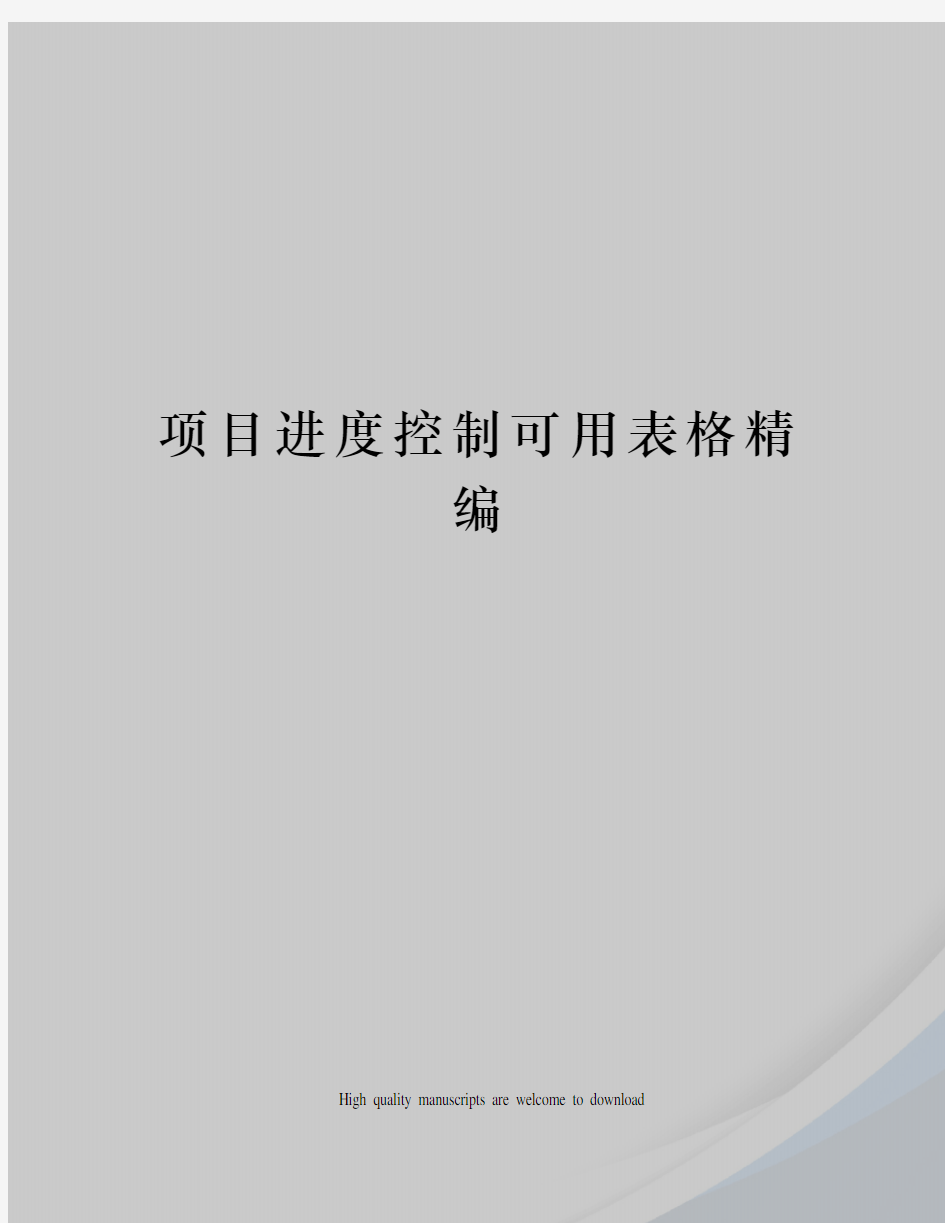 项目进度控制可用表格精编

High quality manuscripts are welcome to download